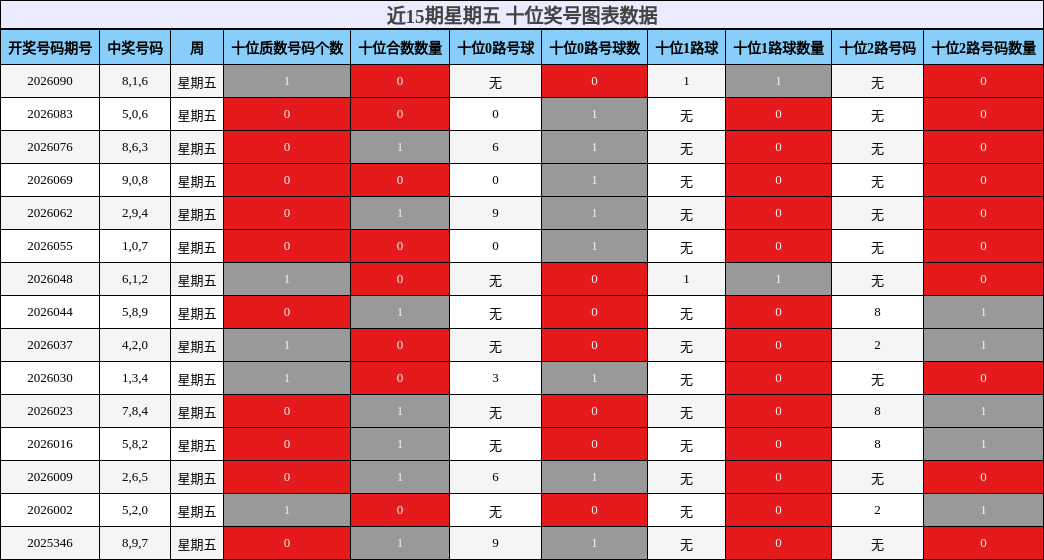 近15期星期五 十位奖号图表数据

| 开奖号码期号 | 中奖号码 | 周 | 十位质数号码个数 | 十位合数数量 | 十位0路号球 | 十位0路号球数 | 十位1路球 | 十位1路球数量 | 十位2路号码 | 十位2路号码数量 |
|---|---|---|---|---|---|---|---|---|---|---|
| 2026090 | 8,1,6 | 星期五 | 1 | 0 | 无 | 0 | 1 | 1 | 无 | 0 |
| 2026083 | 5,0,6 | 星期五 | 0 | 0 | 0 | 1 | 无 | 0 | 无 | 0 |
| 2026076 | 8,6,3 | 星期五 | 0 | 1 | 6 | 1 | 无 | 0 | 无 | 0 |
| 2026069 | 9,0,8 | 星期五 | 0 | 0 | 0 | 1 | 无 | 0 | 无 | 0 |
| 2026062 | 2,9,4 | 星期五 | 0 | 1 | 9 | 1 | 无 | 0 | 无 | 0 |
| 2026055 | 1,0,7 | 星期五 | 0 | 0 | 0 | 1 | 无 | 0 | 无 | 0 |
| 2026048 | 6,1,2 | 星期五 | 1 | 0 | 无 | 0 | 1 | 1 | 无 | 0 |
| 2026044 | 5,8,9 | 星期五 | 0 | 1 | 无 | 0 | 无 | 0 | 8 | 1 |
| 2026037 | 4,2,0 | 星期五 | 1 | 0 | 无 | 0 | 无 | 0 | 2 | 1 |
| 2026030 | 1,3,4 | 星期五 | 1 | 0 | 3 | 1 | 无 | 0 | 无 | 0 |
| 2026023 | 7,8,4 | 星期五 | 0 | 1 | 无 | 0 | 无 | 0 | 8 | 1 |
| 2026016 | 5,8,2 | 星期五 | 0 | 1 | 无 | 0 | 无 | 0 | 8 | 1 |
| 2026009 | 2,6,5 | 星期五 | 0 | 1 | 6 | 1 | 无 | 0 | 无 | 0 |
| 2026002 | 5,2,0 | 星期五 | 1 | 0 | 无 | 0 | 无 | 0 | 2 | 1 |
| 2025346 | 8,9,7 | 星期五 | 0 | 1 | 9 | 1 | 无 | 0 | 无 | 0 |